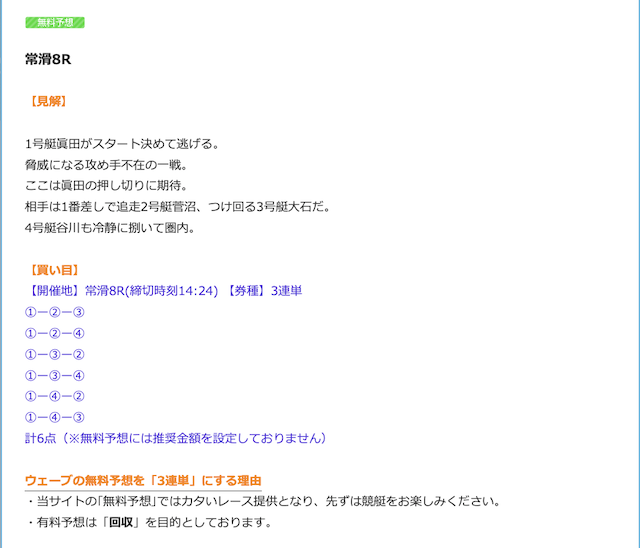 無料予想

常滑8R

【見解】

1号艇眞田がスタート決めて逃げる。
脅威になる攻め手不在の一戦。
ここは眞田の押し切りに期待。
相手は1番差しで追走2号艇菅沼、つけ回る3号艇大石だ。
4号艇谷川も冷静に捌いて圏内。

【買い目】
【開催地】常滑8R(締切時刻14:24) 【券種】3連単
①ー②ー③
①ー②ー④
①ー③ー②
①ー③ー④
①ー④ー②
①ー④ー③
計6点（※無料予想には推奨金額を設定しておりません）

ウェーブの無料予想を「3連単」にする理由
・当サイトの｢無料予想｣ではカタいレース提供となり、先ずは競艇をお楽しみください。
・有料予想は「回収」を目的としております。